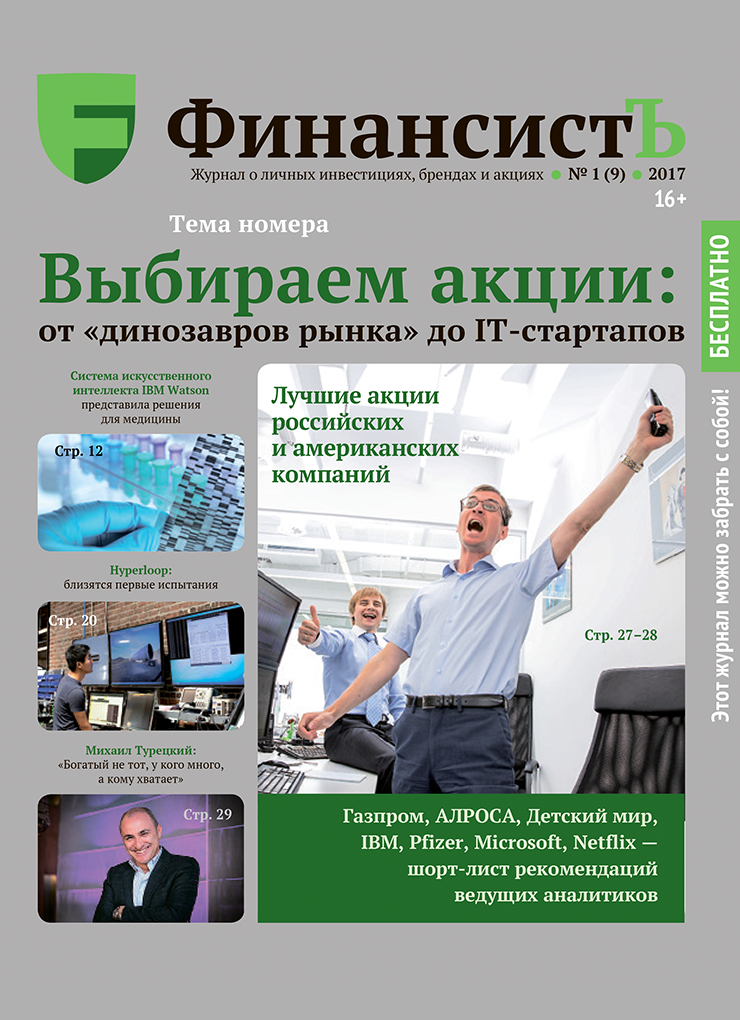 ФинансистЪ

Журнал о личных инвестициях, брендах и акциях ● № 1 (9) ● 2017

16+

Тема номера

Выбираем акции:

от «динозавров рынка» до IT-стартапов

БЕСПЛАТНО

Этот журнал можно забрать с собой!

Система искусственного интеллекта IBM Watson представила решения для медицины

Стр. 12

Hyperloop: близятся первые испытания

Стр. 20

Михаил Турецкий: «Богатый не тот, у кого много, а кому хватает»

Стр. 29

Лучшие акции российских и американских компаний

Стр. 27–28

Газпром, АЛРОСА, Детский мир, IBM, Pfizer, Microsoft, Netflix — шорт-лист рекомендаций ведущих аналитиков